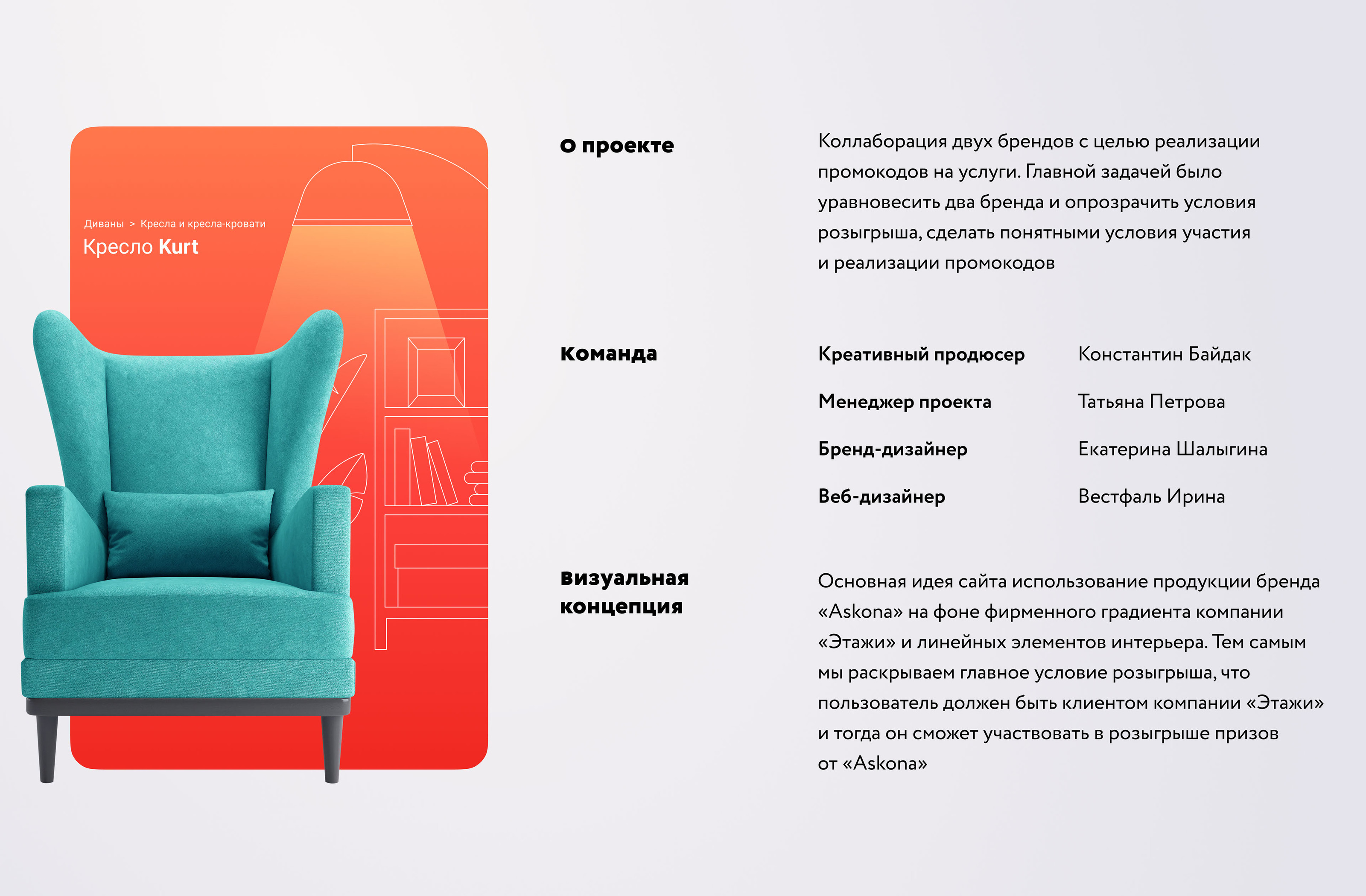 Диваны > Кресла и кресла-кровати
Кресло Kurt

О проекте

Коллаборация двух брендов с целью реализации промокодов на услуги. Главной задачей было уравновесить два бренда и опрозрачить условия розыгрыша, сделать понятными условия участия и реализации промокодов

Команда

| Креативный продюсер | Константин Байдак |
|---|---|
| Менеджер проекта | Татьяна Петрова |
| Бренд-дизайнер | Екатерина Шалыгина |
| Веб-дизайнер | Вестфаль Ирина |

Визуальная концепция

Основная идея сайта использование продукции бренда «Askona» на фоне фирменного градиента компании «Этажи» и линейных элементов интерьера. Тем самым мы раскрываем главное условие розыгрыша, что пользователь должен быть клиентом компании «Этажи» и тогда он сможет участвовать в розыгрыше призов от «Askona»